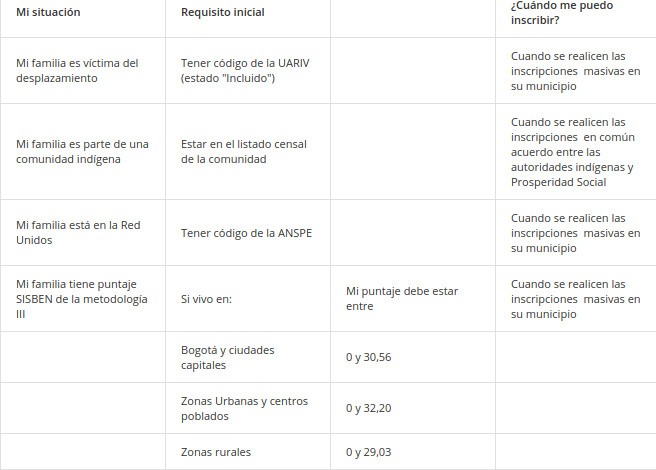 | Mi situación | Requisito inicial | | ¿Cuándo me puedo inscribir? |
|---|---|---|---|
| Mi familia es víctima del desplazamiento | Tener código de la UARIV (estado "Incluido") | | Cuando se realicen las inscripciones masivas en su municipio |
| Mi familia es parte de una comunidad indígena | Estar en el listado censal de la comunidad | | Cuando se realicen las inscripciones en común acuerdo entre las autoridades indígenas y Prosperidad Social |
| Mi familia está en la Red Unidos | Tener código de la ANSPE | | Cuando se realicen las inscripciones masivas en su municipio |
| Mi familia tiene puntaje SISBEN de la metodología III | Si vivo en: | Mi puntaje debe estar entre | Cuando se realicen las inscripciones masivas en su municipio |
| | Bogotá y ciudades capitales | 0 y 30,56 | |
| | Zonas Urbanas y centros poblados | 0 y 32,20 | |
| | Zonas rurales | 0 y 29,03 | |